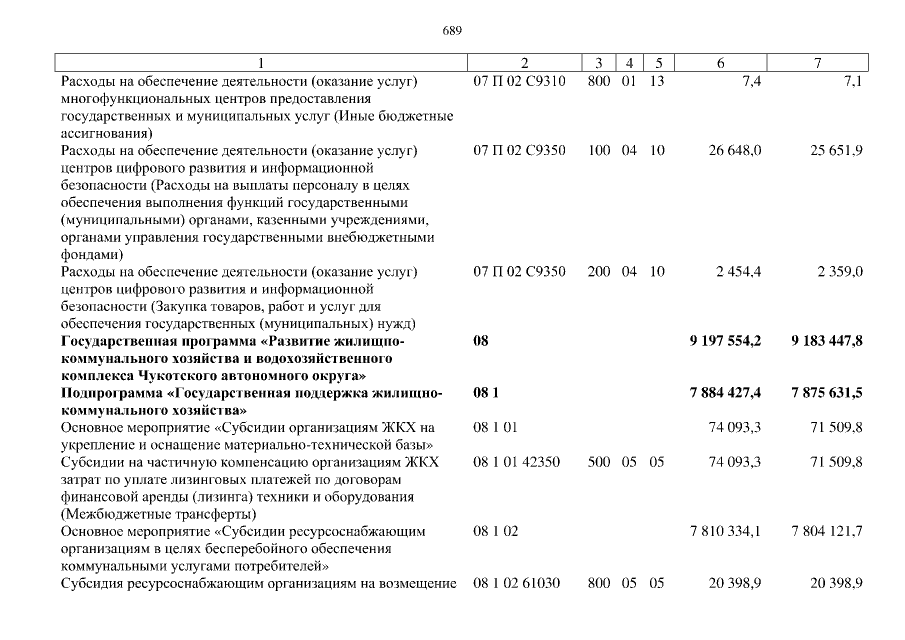 689

| 1 | 2 | 3 | 4 | 5 | 6 | 7 |
|---|---|---|---|---|---|---|
| Расходы на обеспечение деятельности (оказание услуг) многофункциональных центров предоставления государственных и муниципальных услуг (Иные бюджетные ассигнования) | 07 П 02 С9310 | 800 | 01 | 13 | 7,4 | 7,1 |
| Расходы на обеспечение деятельности (оказание услуг) центров цифрового развития и информационной безопасности (Расходы на выплаты персоналу в целях обеспечения выполнения функций государственными (муниципальными) органами, казенными учреждениями, органами управления государственными внебюджетными фондами) | 07 П 02 С9350 | 100 | 04 | 10 | 26 648,0 | 25 651,9 |
| Расходы на обеспечение деятельности (оказание услуг) центров цифрового развития и информационной безопасности (Закупка товаров, работ и услуг для обеспечения государственных (муниципальных) нужд) | 07 П 02 С9350 | 200 | 04 | 10 | 2 454,4 | 2 359,0 |
| **Государственная программа «Развитие жилищно-коммунального хозяйства и водохозяйственного комплекса Чукотского автономного округа»** | **08** | | | | **9 197 554,2** | **9 183 447,8** |
| **Подпрограмма «Государственная поддержка жилищно-коммунального хозяйства»** | **08 1** | | | | **7 884 427,4** | **7 875 631,5** |
| Основное мероприятие «Субсидии организациям ЖКХ на укрепление и оснащение материально-технической базы» | 08 1 01 | | | | 74 093,3 | 71 509,8 |
| Субсидии на частичную компенсацию организациям ЖКХ затрат по уплате лизинговых платежей по договорам финансовой аренды (лизинга) техники и оборудования (Межбюджетные трансферты) | 08 1 01 42350 | 500 | 05 | 05 | 74 093,3 | 71 509,8 |
| Основное мероприятие «Субсидии ресурсоснабжающим организациям в целях бесперебойного обеспечения коммунальными услугами потребителей» | 08 1 02 | | | | 7 810 334,1 | 7 804 121,7 |
| Субсидия ресурсоснабжающим организациям на возмещение | 08 1 02 61030 | 800 | 05 | 05 | 20 398,9 | 20 398,9 |